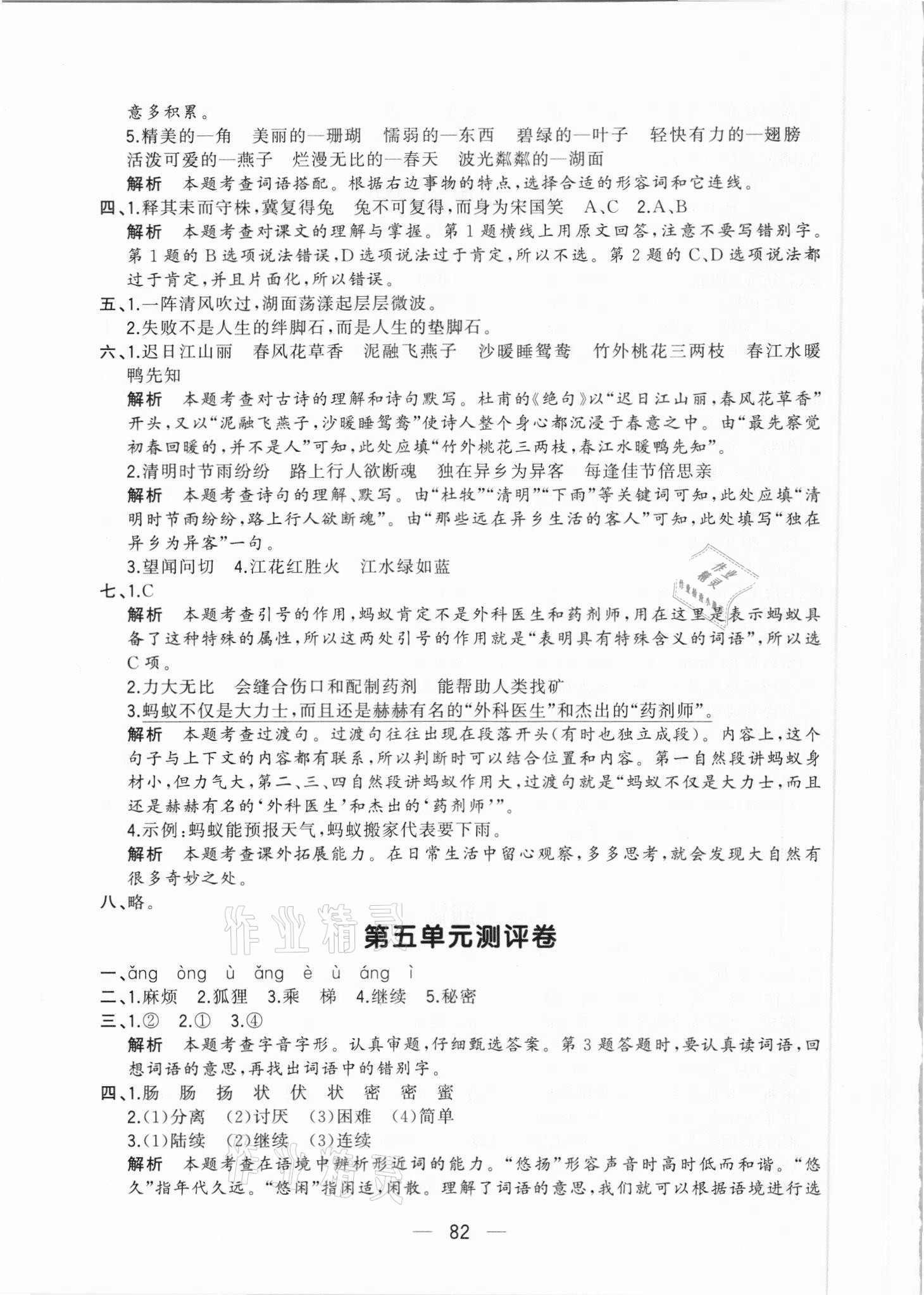 意多积累。

5.精美的—角　美丽的—珊瑚　懦弱的—东西　碧绿的—叶子　轻快有力的—翅膀　活泼可爱的—燕子　烂漫无比的—春天　波光粼粼的—湖面

解析　本题考查词语搭配。根据右边事物的特点，选择合适的形容词和它连线。

四、1.释其耒而守株，冀复得兔　兔不可复得，而身为宋国笑　A、C　2.A、B

解析　本题考查对课文的理解与掌握。第1题横线上用原文回答，注意不要写错别字。第1题的B选项说法错误，D选项说法过于肯定，所以不选。第2题的C、D选项说法都过于肯定，并且片面化，所以错误。

五、1.一阵清风吹过，湖面荡漾起层层微波。

2.失败不是人生的绊脚石，而是人生的垫脚石。

六、1.迟日江山丽　春风花草香　泥融飞燕子　沙暖睡鸳鸯　竹外桃花三两枝　春江水暖鸭先知

解析　本题考查对古诗的理解和诗句默写。杜甫的《绝句》以“迟日江山丽，春风花草香”开头，又以“泥融飞燕子，沙暖睡鸳鸯”使诗人整个身心都沉浸于春意之中。由“最先察觉初春回暖的，并不是人”可知，此处应填“竹外桃花三两枝，春江水暖鸭先知”。

2.清明时节雨纷纷　路上行人欲断魂　独在异乡为异客　每逢佳节倍思亲

解析　本题考查诗句的理解、默写。由“杜牧”“清明”“下雨”等关键词可知，此处应填“清明时节雨纷纷，路上行人欲断魂”。由“那些远在异乡生活的客人”可知，此处填写“独在异乡为异客”一句。

3.望闻问切　4.江花红胜火　江水绿如蓝

作业精灵

七、1.C

解析　本题考查引号的作用，蚂蚁肯定不是外科医生和药剂师，用在这里是表示蚂蚁具备了这种特殊的属性，所以这两处引号的作用就是“表明具有特殊含义的词语”，所以选C项。

2.力大无比　会缝合伤口和配制药剂　能帮助人类找矿

3.蚂蚁不仅是大力士，而且还是赫赫有名的“外科医生”和杰出的“药剂师”。

解析　本题考查过渡句。过渡句往往出现在段落开头(有时也独立成段)。内容上，这个句子与上下文的内容都有联系，所以判断时可以结合位置和内容。第一自然段讲蚂蚁身材小，但力气大，第二、三、四自然段讲蚂蚁作用大，过渡句就是“蚂蚁不仅是大力士，而且还是赫赫有名的‘外科医生’和杰出的‘药剂师’”。

4.示例：蚂蚁能预报天气，蚂蚁搬家代表要下雨。

解析　本题考查课外拓展能力。在日常生活中留心观察，多多思考，就会发现大自然有很多奇妙之处。

八、略。

作业精灵

第五单元测评卷

一、ǎng　òng　ù　ǎng　è　ù　áng　ì

二、1.麻烦　2.狐狸　3.乘　梯　4.继续　5.秘密

三、1.②　2.①　3.④

解析　本题考查字音字形。认真审题，仔细甄选答案。第3题答题时，要认真读词语，回想词语的意思，再找出词语中的错别字。

四、1.肠　肠　扬　状　伏　状　密　密　蜜

2.(1)分离　(2)讨厌　(3)困难　(4)简单

3.(1)陆续　(2)继续　(3)连续

解析　本题考查在语境中辨析形近词的能力。“悠扬”形容声音时高时低而和谐。“悠久”指年代久远。“悠闲”指闲适，闲散。理解了词语的意思，我们就可以根据语境进行选

— 82 —